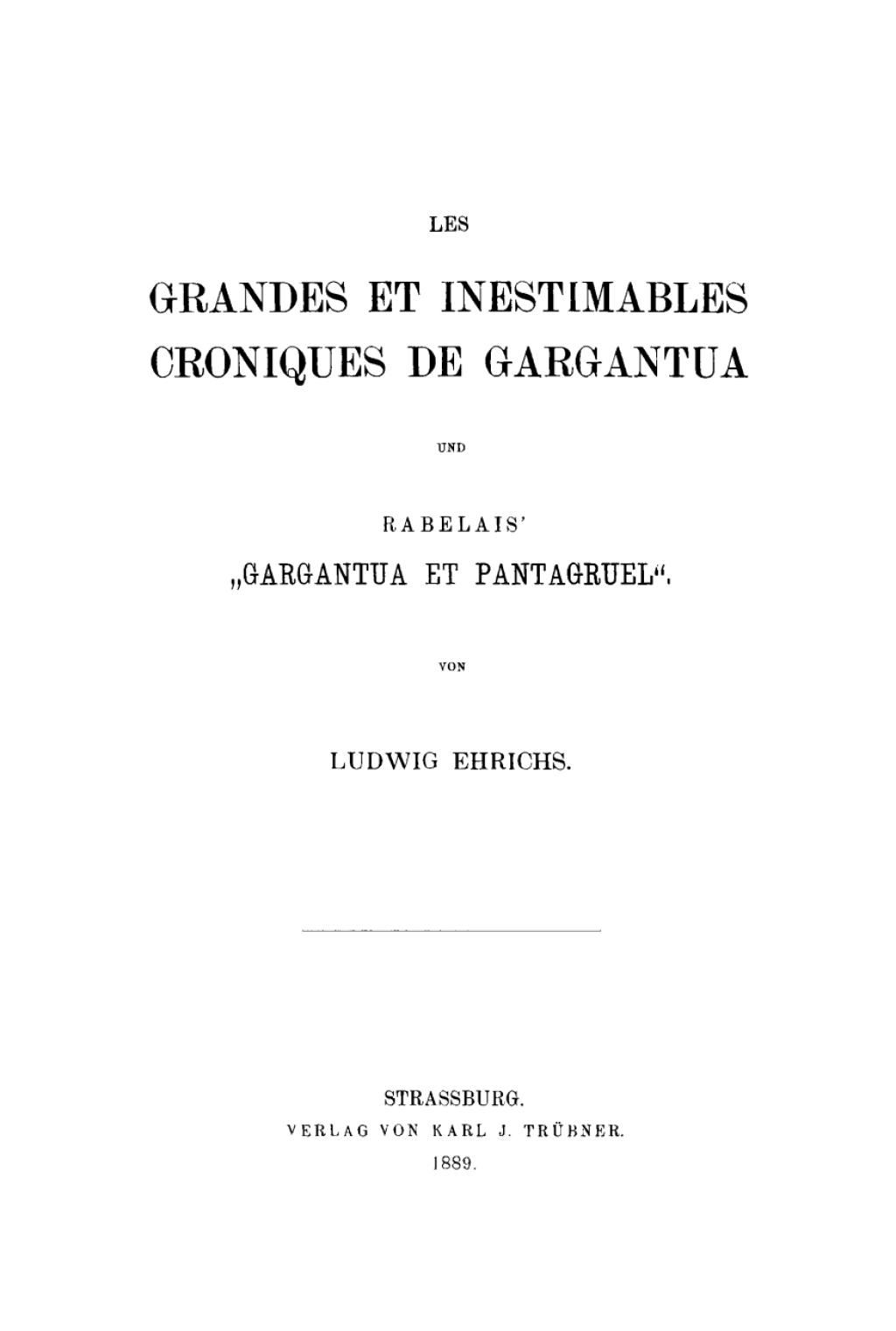 LES

GRANDES ET INESTIMABLES CRONIQUES DE GARGANTUA

UND

RABELAIS'

„GARGANTUA ET PANTAGRUEL“.

VON

LUDWIG EHRICHS.

STRASSBURG.

VERLAG VON KARL J. TRÜBNER.

1889.